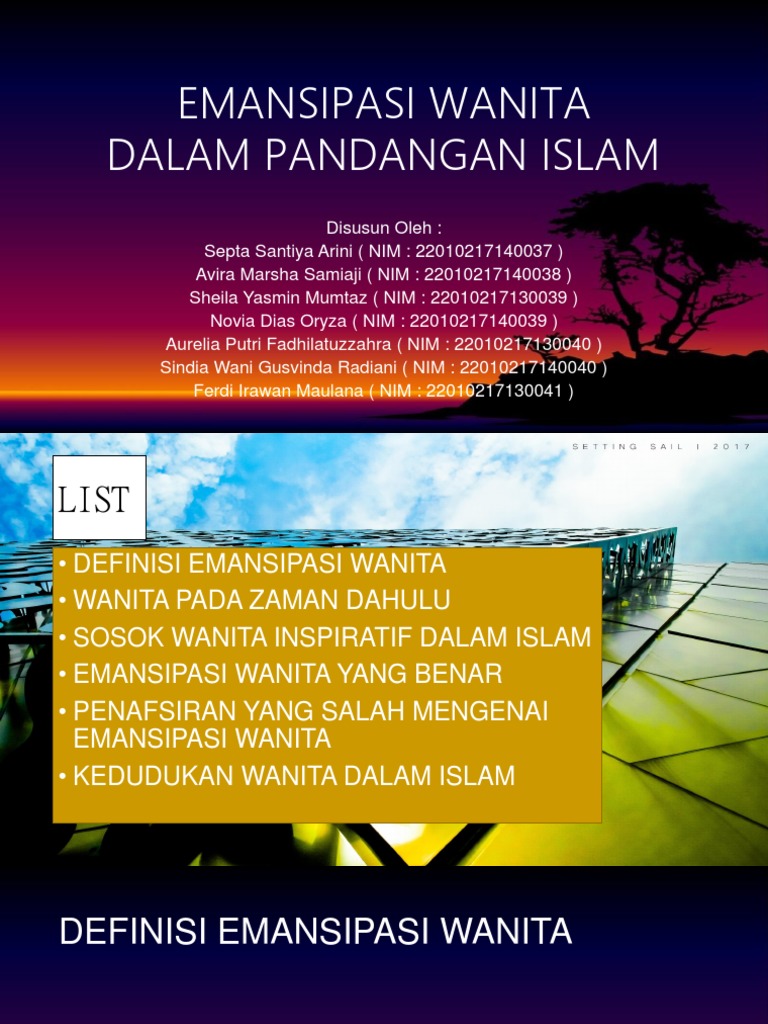 EMANSIPASI WANITA DALAM PANDANGAN ISLAM

Disusun Oleh :
Septa Santiya Arini ( NIM : 22010217140037 )
Avira Marsha Samiaji ( NIM : 22010217140038 )
Sheila Yasmin Mumtaz ( NIM : 22010217130039 )
Novia Dias Oryza ( NIM : 22010217140039 )
Aurelia Putri Fadhilatuzzahra ( NIM : 22010217130040 )
Sindia Wani Gusvinda Radiani ( NIM : 22010217140040 )
Ferdi Irawan Maulana ( NIM : 22010217130041 )

SETTING SAIL | 2017

LIST

• DEFINISI EMANSIPASI WANITA
• WANITA PADA ZAMAN DAHULU
• SOSOK WANITA INSPIRATIF DALAM ISLAM
• EMANSIPASI WANITA YANG BENAR
• PENAFSIRAN YANG SALAH MENGENAI EMANSIPASI WANITA
• KEDUDUKAN WANITA DALAM ISLAM

DEFINISI EMANSIPASI WANITA